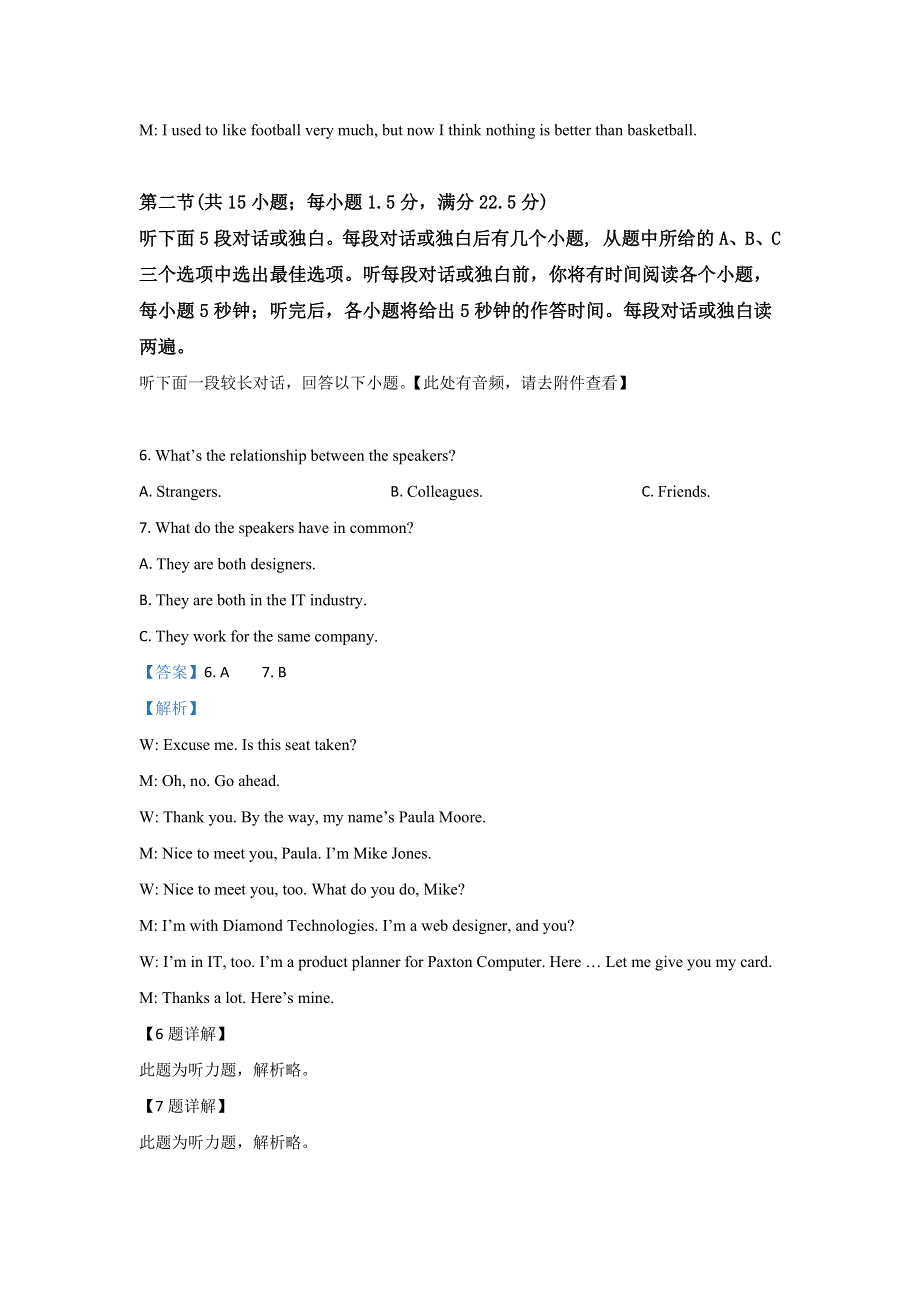 M: I used to like football very much, but now I think nothing is better than basketball.

第二节(共 15 小题；每小题 1.5 分，满分 22.5 分)
听下面 5 段对话或独白。每段对话或独白后有几个小题，从题中所给的 A、B、C 三个选项中选出最佳选项。听每段对话或独白前，你将有时间阅读各个小题，每小题 5 秒钟；听完后，各小题将给出 5 秒钟的作答时间。每段对话或独白读两遍。

听下面一段较长对话，回答以下小题。【此处有音频，请去附件查看】

6. What’s the relationship between the speakers?

A. Strangers.
B. Colleagues.
C. Friends.

7. What do the speakers have in common?

A. They are both designers.

B. They are both in the IT industry.

C. They work for the same company.

【答案】6. A 7. B

【解析】

W: Excuse me. Is this seat taken?

M: Oh, no. Go ahead.

W: Thank you. By the way, my name’s Paula Moore.

M: Nice to meet you, Paula. I’m Mike Jones.

W: Nice to meet you, too. What do you do, Mike?

M: I’m with Diamond Technologies. I’m a web designer, and you?

W: I’m in IT, too. I’m a product planner for Paxton Computer. Here … Let me give you my card.

M: Thanks a lot. Here’s mine.

【6 题详解】

此题为听力题，解析略。

【7 题详解】

此题为听力题，解析略。